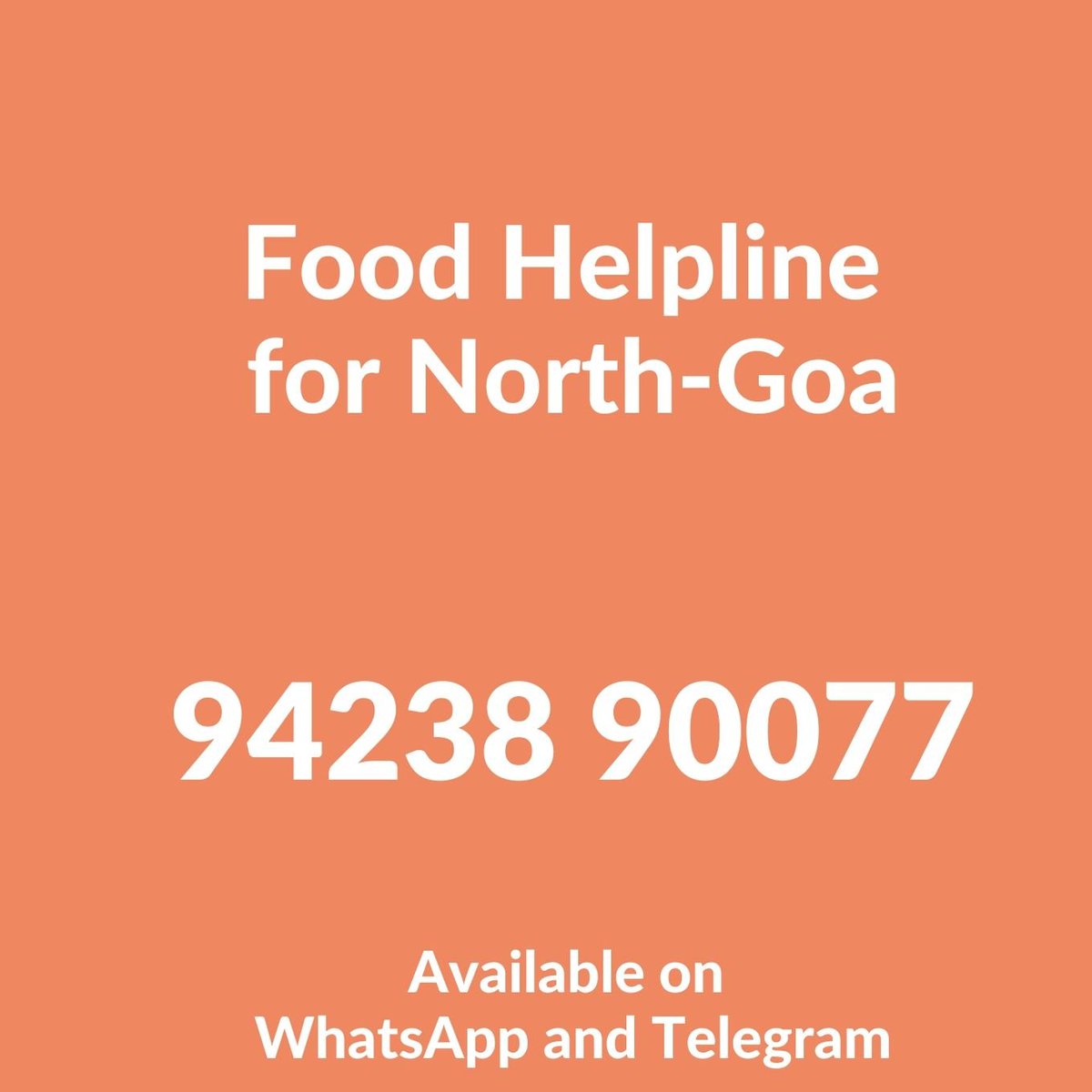 Food Helpline for North-Goa

94238 90077

Available on WhatsApp and Telegram